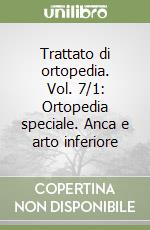 unilibro

Trattato di ortopedia. Vol. 7/1: Ortopedia speciale. Anca e arto inferiore

COPERTINA NON DISPONIBILE